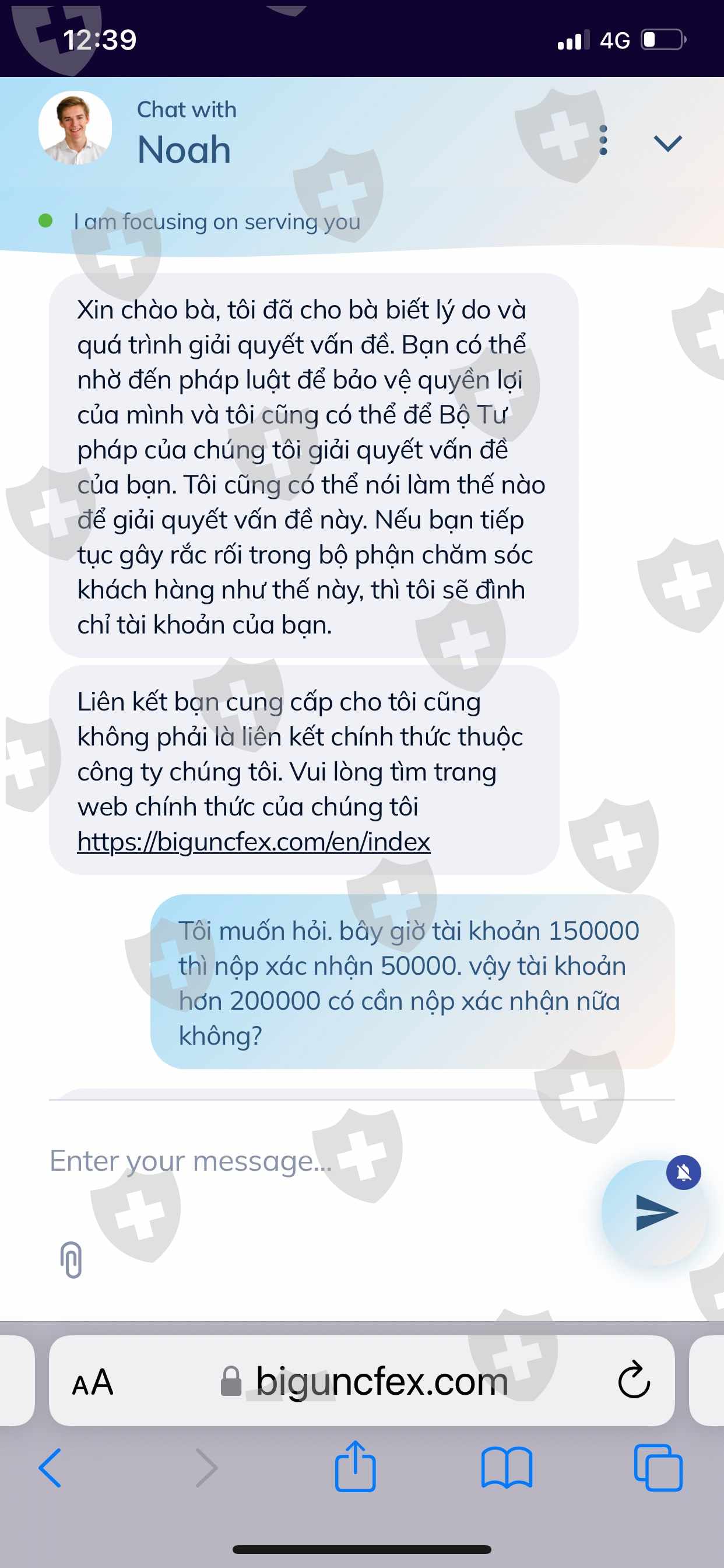 12:39

4G

Chat with
Noah

I am focusing on serving you

Xin chào bà, tôi đã cho bà biết lý do và quá trình giải quyết vấn đề. Bạn có thể nhờ đến pháp luật để bảo vệ quyền lợi của mình và tôi cũng có thể để Bộ Tư pháp của chúng tôi giải quyết vấn đề của bạn. Tôi cũng có thể nói làm thế nào để giải quyết vấn đề này. Nếu bạn tiếp tục gây rắc rối trong bộ phận chăm sóc khách hàng như thế này, thì tôi sẽ đình chỉ tài khoản của bạn.

Liên kết bạn cung cấp cho tôi cũng không phải là liên kết chính thức thuộc công ty chúng tôi. Vui lòng tìm trang web chính thức của chúng tôi https://biguncfex.com/en/index

Tôi muốn hỏi. bây giờ tài khoản 150000 thì nộp xác nhận 50000. vậy tài khoản hơn 200000 có cần nộp xác nhận nữa không?

Enter your message...

AA biguncfex.com